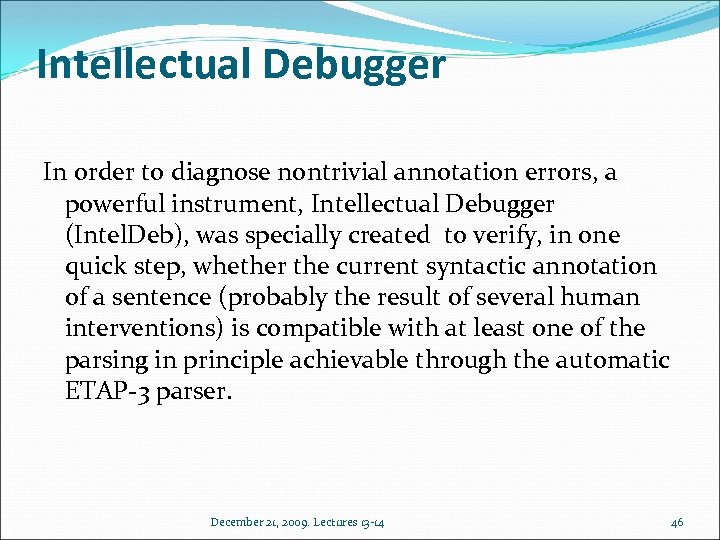 Intellectual Debugger

In order to diagnose nontrivial annotation errors, a powerful instrument, Intellectual Debugger (IntelDeb), was specially created to verify, in one quick step, whether the current syntactic annotation of a sentence (probably the result of several human interventions) is compatible with at least one of the parsing in principle achievable through the automatic ETAP-3 parser.

December 21, 2009. Lectures 13-14

46